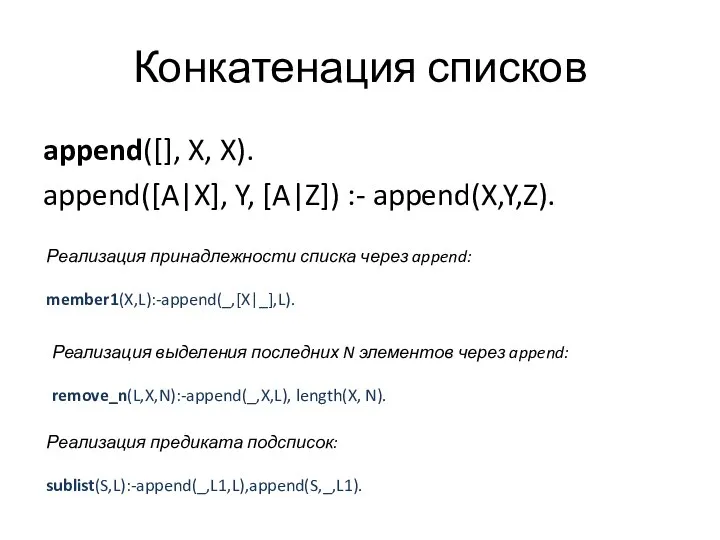 Конкатенация списков

append([], X, X).
append([A|X], Y, [A|Z]) :- append(X,Y,Z).

Реализация принадлежности списка через append:

member1(X,L):-append(_,[X|_],L).

Реализация выделения последних N элементов через append:

remove_n(L,X,N):-append(_,X,L), length(X, N).

Реализация предиката подсписок:

sublist(S,L):-append(_,L1,L),append(S,_,L1).